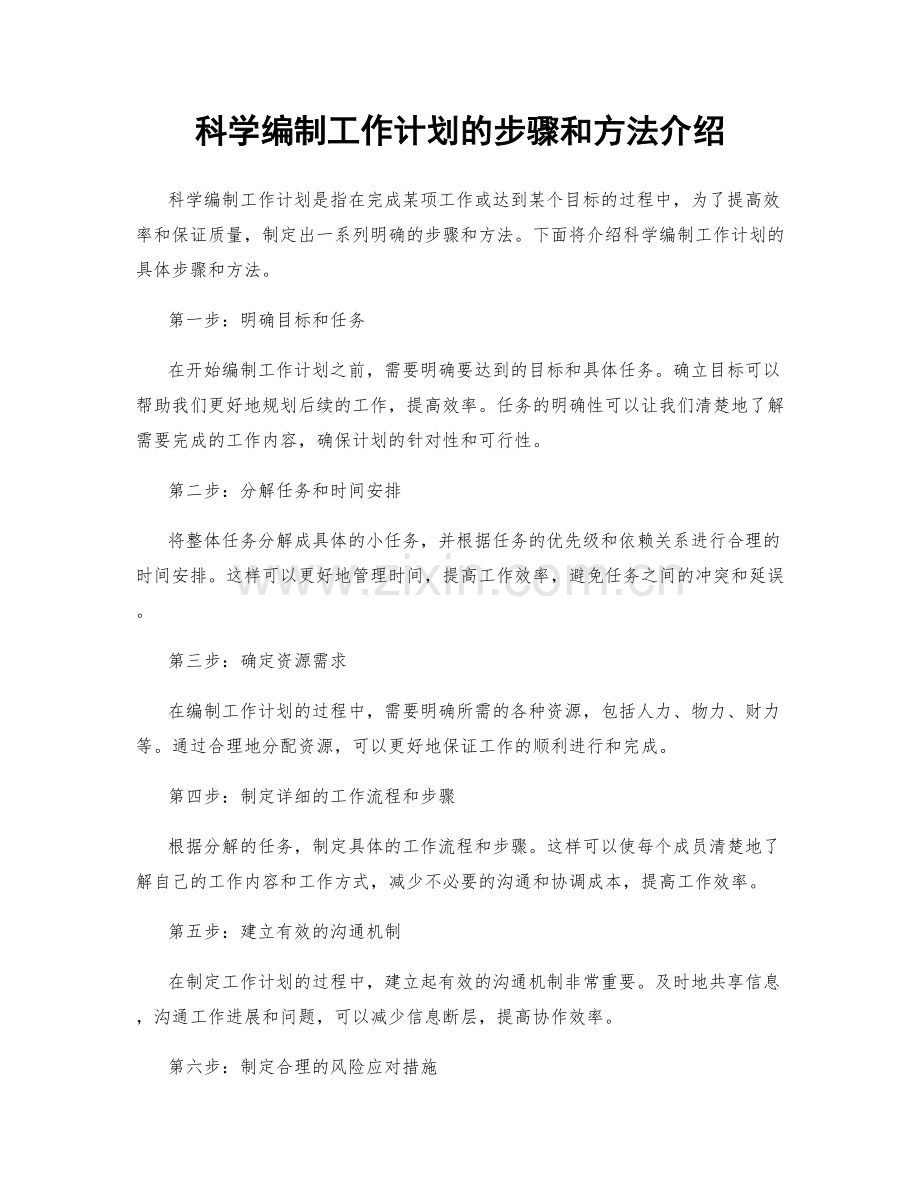 科学编制工作计划的步骤和方法介绍

科学编制工作计划是指在完成某项工作或达到某个目标的过程中，为了提高效率和保证质量，制定出一系列明确的步骤和方法。下面将介绍科学编制工作计划的具体步骤和方法。

第一步：明确目标和任务

在开始编制工作计划之前，需要明确要达到的目标和具体任务。确立目标可以帮助我们更好地规划后续的工作，提高效率。任务的明确性可以让我们清楚地了解需要完成的工作内容，确保计划的针对性和可行性。

第二步：分解任务和时间安排

将整体任务分解成具体的小任务，并根据任务的优先级和依赖关系进行合理的时间安排。这样可以更好地管理时间，提高工作效率，避免任务之间的冲突和延误。

第三步：确定资源需求

在编制工作计划的过程中，需要明确所需的各种资源，包括人力、物力、财力等。通过合理地分配资源，可以更好地保证工作的顺利进行和完成。

第四步：制定详细的工作流程和步骤

根据分解的任务，制定具体的工作流程和步骤。这样可以使每个成员清楚地了解自己的工作内容和工作方式，减少不必要的沟通和协调成本，提高工作效率。

第五步：建立有效的沟通机制

在制定工作计划的过程中，建立起有效的沟通机制非常重要。及时地共享信息，沟通工作进展和问题，可以减少信息断层，提高协作效率。

第六步：制定合理的风险应对措施

www.zixin.com.cn